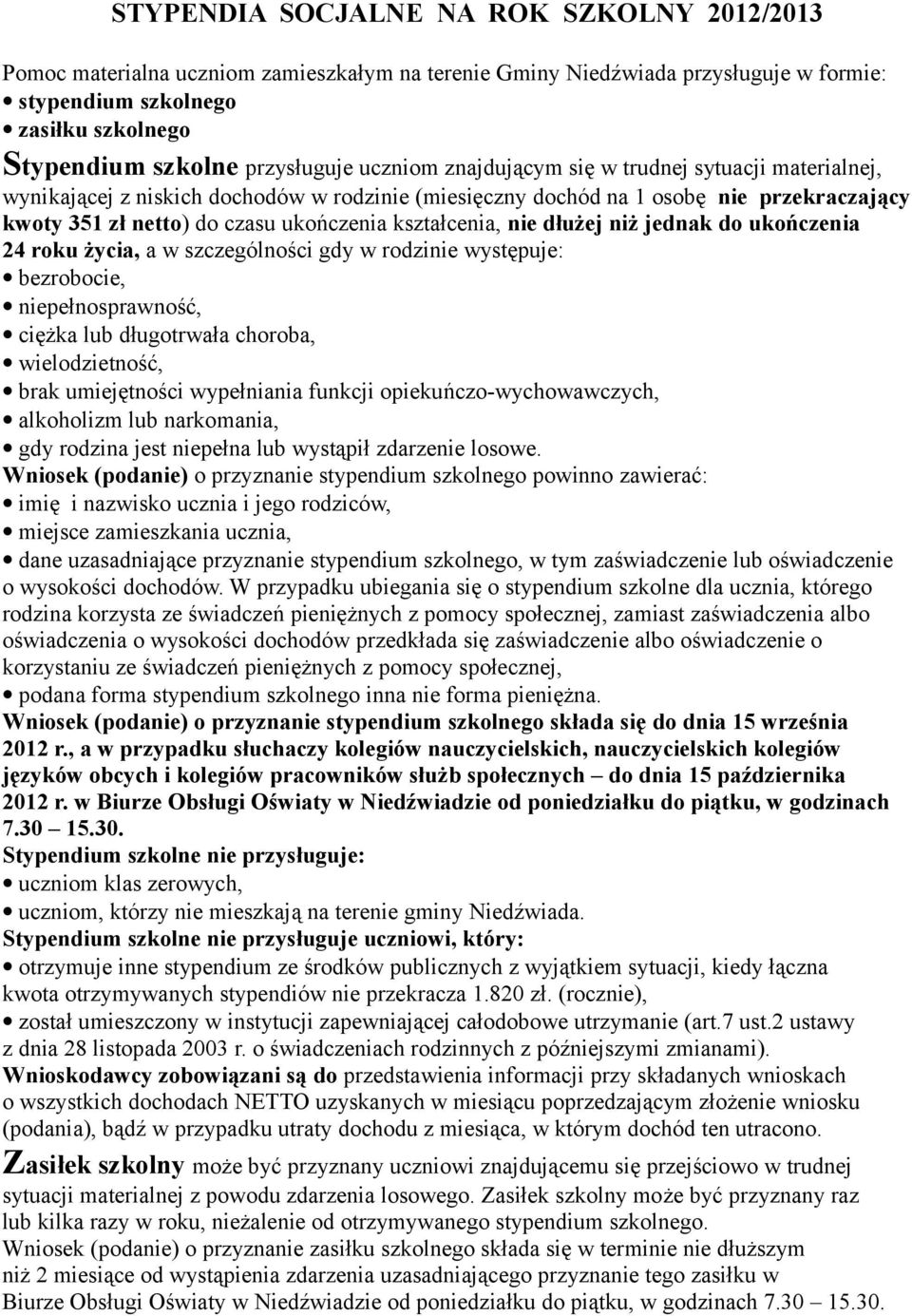 STYPENDIA SOCJALNE NA ROK SZKOLNY 2012/2013

Pomoc materialna uczniom zamieszkałym na terenie Gminy Niedźwiada przysługuje w formie:
• stypendium szkolnego
• zasiłku szkolnego

Stypendium szkolne przysługuje uczniom znajdującym się w trudnej sytuacji materialnej, wynikającej z niskich dochodów w rodzinie (miesięczny dochód na 1 osobę nie przekraczający kwoty 351 zł netto) do czasu ukończenia kształcenia, nie dłużej niż jednak do ukończenia 24 roku życia, a w szczególności gdy w rodzinie występuje:
• bezrobocie,
• niepełnosprawność,
• ciężka lub długotrwała choroba,
• wielodzietność,
• brak umiejętności wypełniania funkcji opiekuńczo-wychowawczych,
• alkoholizm lub narkomania,
• gdy rodzina jest niepełna lub wystąpił zdarzenie losowe.

Wniosek (podanie) o przyznanie stypendium szkolnego powinno zawierać:
• imię i nazwisko ucznia i jego rodziców,
• miejsce zamieszkania ucznia,
• dane uzasadniające przyznanie stypendium szkolnego, w tym zaświadczenie lub oświadczenie o wysokości dochodów. W przypadku ubiegania się o stypendium szkolne dla ucznia, którego rodzina korzysta ze świadczeń pieniężnych z pomocy społecznej, zamiast zaświadczenia albo oświadczenia o wysokości dochodów przedkłada się zaświadczenie albo oświadczenie o korzystaniu ze świadczeń pieniężnych z pomocy społecznej,
• podana forma stypendium szkolnego inna nie forma pieniężna.

Wniosek (podanie) o przyznanie stypendium szkolnego składa się do dnia 15 września 2012 r., a w przypadku słuchaczy kolegiów nauczycielskich, nauczycielskich kolegiów języków obcych i kolegiów pracowników służb społecznych – do dnia 15 października 2012 r. w Biurze Obsługi Oświaty w Niedźwiadzie od poniedziałku do piątku, w godzinach 7.30 – 15.30.

Stypendium szkolne nie przysługuje:
• uczniom klas zerowych,
• uczniom, którzy nie mieszkają na terenie gminy Niedźwiada.

Stypendium szkolne nie przysługuje uczniowi, który:
• otrzymuje inne stypendium ze środków publicznych z wyjątkiem sytuacji, kiedy łączna kwota otrzymywanych stypendiów nie przekracza 1.820 zł. (rocznie),
• został umieszczony w instytucji zapewniającej całodobowe utrzymanie (art.7 ust.2 ustawy z dnia 28 listopada 2003 r. o świadczeniach rodzinnych z późniejszymi zmianami).

Wnioskodawcy zobowiązani są do przedstawienia informacji przy składanych wnioskach o wszystkich dochodach NETTO uzyskanych w miesiącu poprzedzającym złożenie wniosku (podania), bądź w przypadku utraty dochodu z miesiąca, w którym dochód ten utracono.

Zasiłek szkolny może być przyznany uczniowi znajdującemu się przejściowo w trudnej sytuacji materialnej z powodu zdarzenia losowego. Zasiłek szkolny może być przyznany raz lub kilka razy w roku, nieżalenie od otrzymywanego stypendium szkolnego.

Wniosek (podanie) o przyznanie zasiłku szkolnego składa się w terminie nie dłuższym niż 2 miesiące od wystąpienia zdarzenia uzasadniającego przyznanie tego zasiłku w Biurze Obsługi Oświaty w Niedźwiadzie od poniedziałku do piątku, w godzinach 7.30 – 15.30.